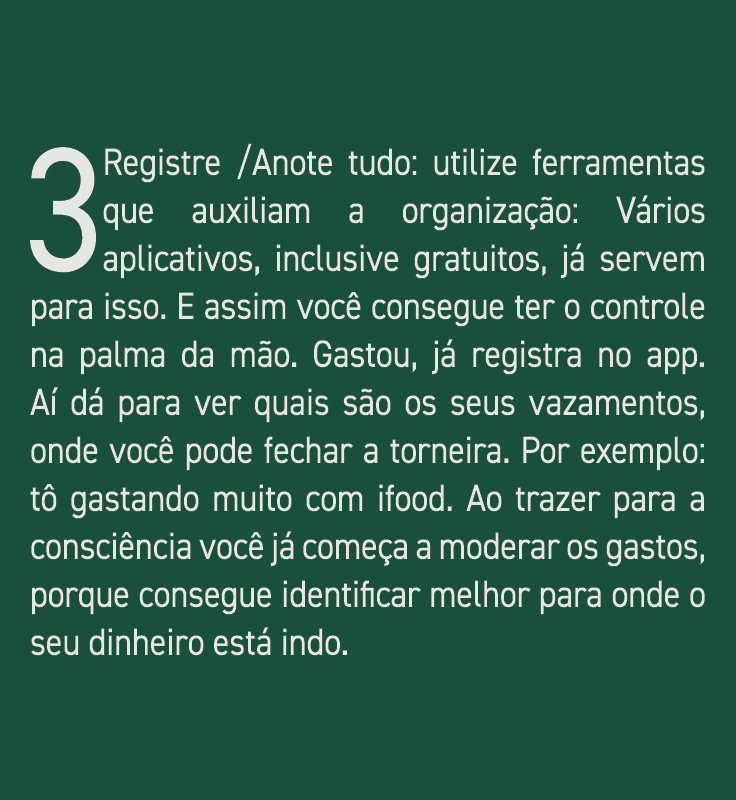 3 Registre /Anote tudo: utilize ferramentas que auxiliam a organização: Vários aplicativos, inclusive gratuitos, já servem para isso. E assim você consegue ter o controle na palma da mão. Gastou, já registra no app. Aí dá para ver quais são os seus vazamentos, onde você pode fechar a torneira. Por exemplo: tô gastando muito com ifood. Ao trazer para a consciência você já começa a moderar os gastos, porque consegue identificar melhor para onde o seu dinheiro está indo.